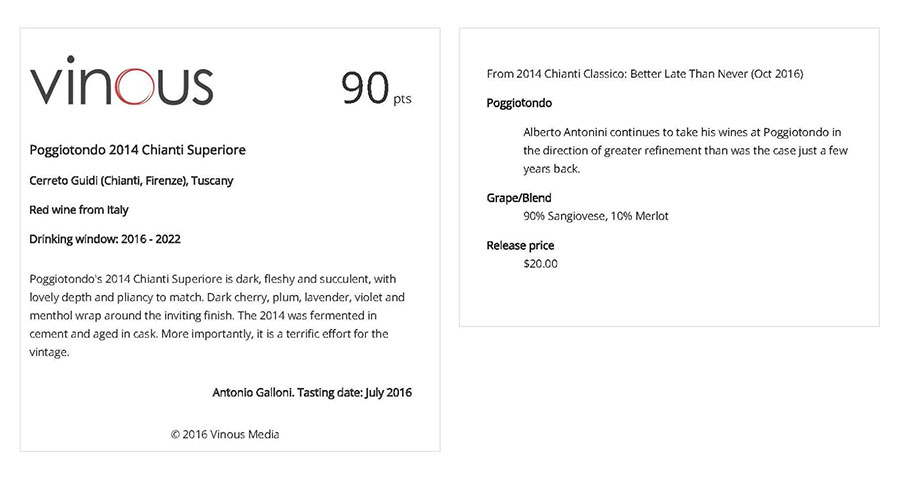 vinous

90 pts

Poggiotondo 2014 Chianti Superiore

Cerreto Guidi (Chianti, Firenze), Tuscany

Red wine from Italy

Drinking window: 2016 - 2022

Poggiotondo's 2014 Chianti Superiore is dark, fleshy and succulent, with lovely depth and pliancy to match. Dark cherry, plum, lavender, violet and menthol wrap around the inviting finish. The 2014 was fermented in cement and aged in cask. More importantly, it is a terrific effort for the vintage.

Antonio Galloni. Tasting date: July 2016

© 2016 Vinous Media

From 2014 Chianti Classico: Better Late Than Never (Oct 2016)

Poggiotondo

Alberto Antonini continues to take his wines at Poggiotondo in the direction of greater refinement than was the case just a few years back.

Grape/Blend

90% Sangiovese, 10% Merlot

Release price

$20.00